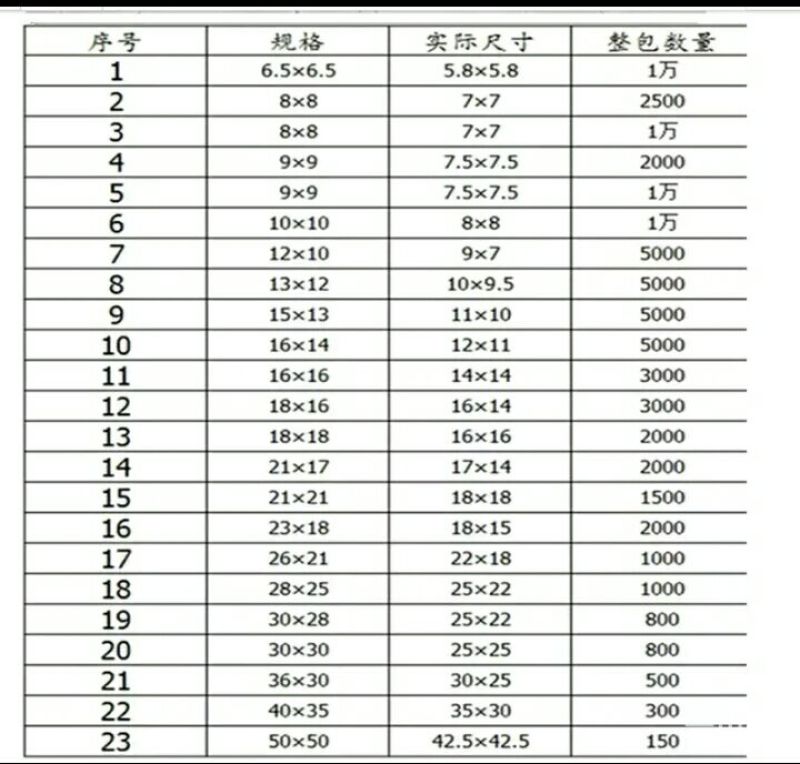 | 序号 | 规格 | 实际尺寸 | 整包数量 |
|---|---|---|---|
| 1 | 6.5×6.5 | 5.8×5.8 | 1万 |
| 2 | 8×8 | 7×7 | 2500 |
| 3 | 8×8 | 7×7 | 1万 |
| 4 | 9×9 | 7.5×7.5 | 2000 |
| 5 | 9×9 | 7.5×7.5 | 1万 |
| 6 | 10×10 | 8×8 | 1万 |
| 7 | 12×10 | 9×7 | 5000 |
| 8 | 13×12 | 10×9.5 | 5000 |
| 9 | 15×13 | 11×10 | 5000 |
| 10 | 16×14 | 12×11 | 5000 |
| 11 | 16×16 | 14×14 | 3000 |
| 12 | 18×16 | 16×14 | 3000 |
| 13 | 18×18 | 16×16 | 2000 |
| 14 | 21×17 | 17×14 | 2000 |
| 15 | 21×21 | 18×18 | 1500 |
| 16 | 23×18 | 18×15 | 2000 |
| 17 | 26×21 | 22×18 | 1000 |
| 18 | 28×25 | 25×22 | 1000 |
| 19 | 30×28 | 25×22 | 800 |
| 20 | 30×30 | 25×25 | 800 |
| 21 | 36×30 | 30×25 | 500 |
| 22 | 40×35 | 35×30 | 300 |
| 23 | 50×50 | 42.5×42.5 | 150 |